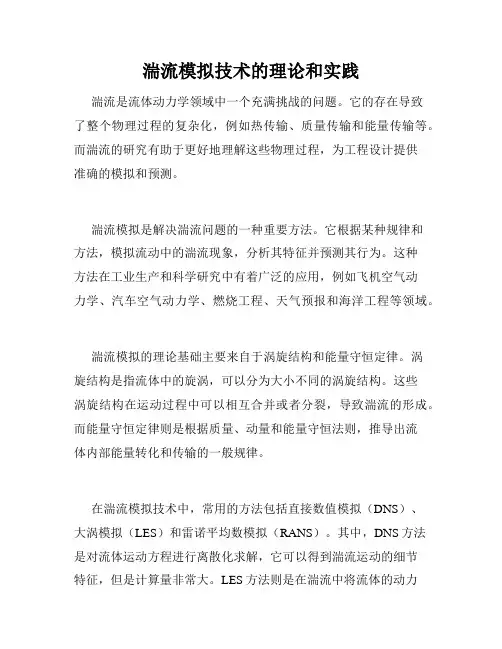 湍流模拟技术的理论和实践

湍流是流体动力学领域中一个充满挑战的问题。它的存在导致了整个物理过程的复杂化，例如热传输、质量传输和能量传输等。而湍流的研究有助于更好地理解这些物理过程，为工程设计提供准确的模拟和预测。

湍流模拟是解决湍流问题的一种重要方法。它根据某种规律和方法，模拟流动中的湍流现象，分析其特征并预测其行为。这种方法在工业生产和科学研究中有着广泛的应用，例如飞机空气动力学、汽车空气动力学、燃烧工程、天气预报和海洋工程等领域。

湍流模拟的理论基础主要来自于涡旋结构和能量守恒定律。涡旋结构是指流体中的旋涡，可以分为大小不同的涡旋结构。这些涡旋结构在运动过程中可以相互合并或者分裂，导致湍流的形成。而能量守恒定律则是根据质量、动量和能量守恒法则，推导出流体内部能量转化和传输的一般规律。

在湍流模拟技术中，常用的方法包括直接数值模拟（DNS）、大涡模拟（LES）和雷诺平均数模拟（RANS）。其中，DNS方法是对流体运动方程进行离散化求解，它可以得到湍流运动的细节特征，但是计算量非常大。LES方法则是在湍流中将流体的动力